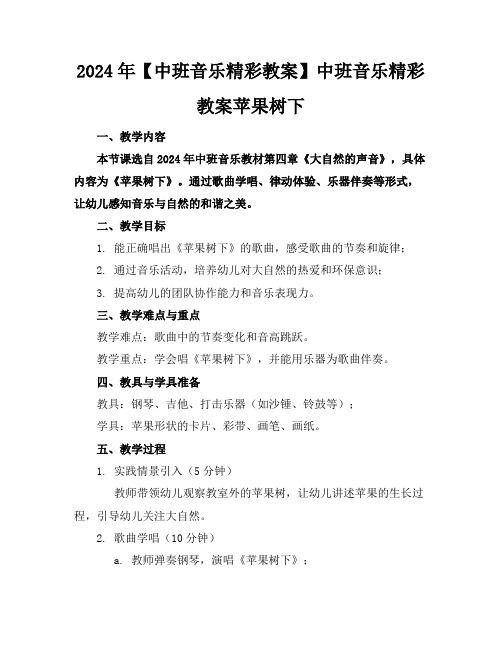 2024年【中班音乐精彩教案】中班音乐精彩教案苹果树下

一、教学内容

本节课选自2024年中班音乐教材第四章《大自然的声音》，具体内容为《苹果树下》。通过歌曲学唱、律动体验、乐器伴奏等形式，让幼儿感知音乐与自然的和谐之美。

二、教学目标

1. 能正确唱出《苹果树下》的歌曲，感受歌曲的节奏和旋律；

2. 通过音乐活动，培养幼儿对大自然的热爱和环保意识；

3. 提高幼儿的团队协作能力和音乐表现力。

三、教学难点与重点

教学难点：歌曲中的节奏变化和音高跳跃。

教学重点：学会唱《苹果树下》，并能用乐器为歌曲伴奏。

四、教具与学具准备

教具：钢琴、吉他、打击乐器（如沙锤、铃鼓等）；

学具：苹果形状的卡片、彩带、画笔、画纸。

五、教学过程

1. 实践情景引入（5分钟）

教师带领幼儿观察教室外的苹果树，让幼儿讲述苹果的生长过程，引导幼儿关注大自然。

2. 歌曲学唱（10分钟）

a. 教师弹奏钢琴，演唱《苹果树下》；